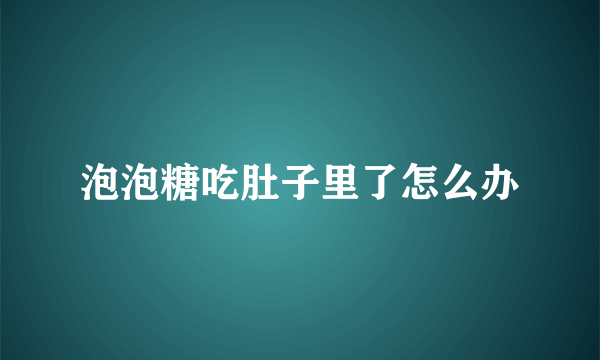 泡泡糖吃肚子里了怎么办